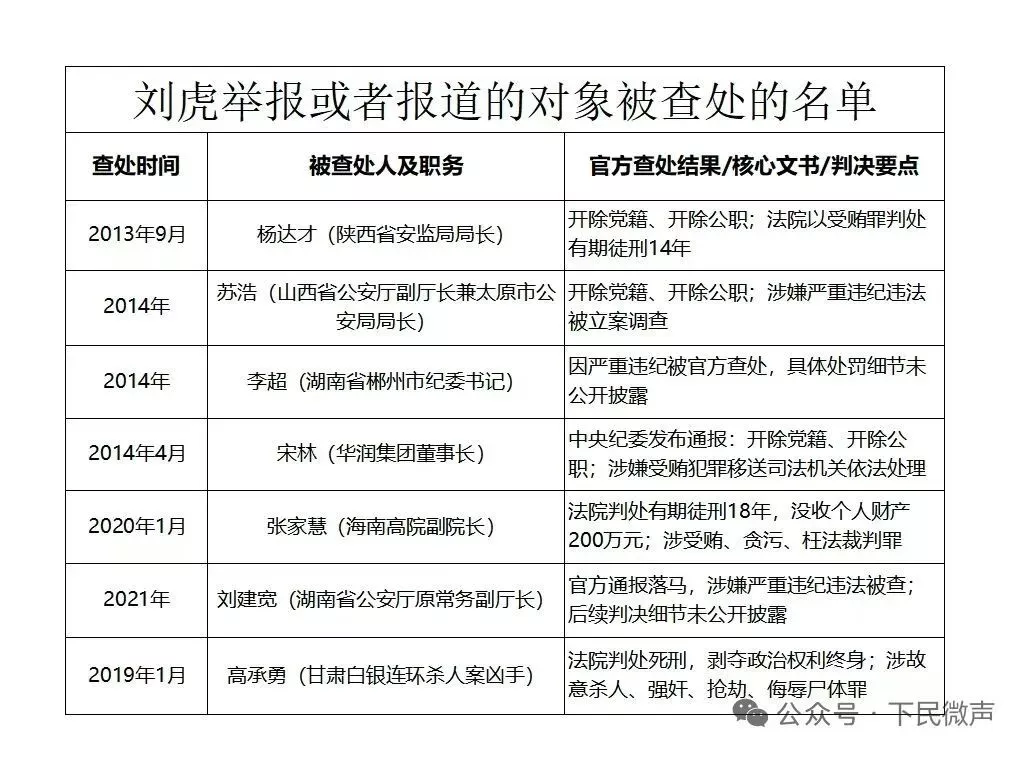 刘虎举报或者报道的对象被查处的名单

| 查处时间 | 被查处人及职务 | 官方查处结果/核心文书/判决要点 |
|---|---|---|
| 2013年9月 | 杨达才（陕西省安监局局长） | 开除党籍、开除公职；法院以受贿罪判处有期徒刑14年 |
| 2014年 | 苏浩（山西省公安厅副厅长兼太原市公安局局长） | 开除党籍、开除公职；涉嫌严重违纪违法被立案调查 |
| 2014年 | 李超（湖南省郴州市纪委书记） | 因严重违纪被官方查处，具体处罚细节未公开披露 |
| 2014年4月 | 宋林（华润集团董事长） | 中央纪委发布通报：开除党籍、开除公职；涉嫌受贿犯罪移送司法机关依法处理 |
| 2020年1月 | 张家慧（海南高院副院长） | 法院判处有期徒刑18年，没收个人财产200万元；涉受贿、贪污、枉法裁判罪 |
| 2021年 | 刘建宽（湖南省公安厅原常务副厅长） | 官方通报落马，涉嫌严重违纪违法被查；后续判决细节未公开披露 |
| 2019年1月 | 高承勇（甘肃白银连环杀人案凶手） | 法院判处死刑，剥夺政治权利终身；涉故意杀人、强奸、抢劫、侮辱尸体罪 |

公众号 · 下民微声